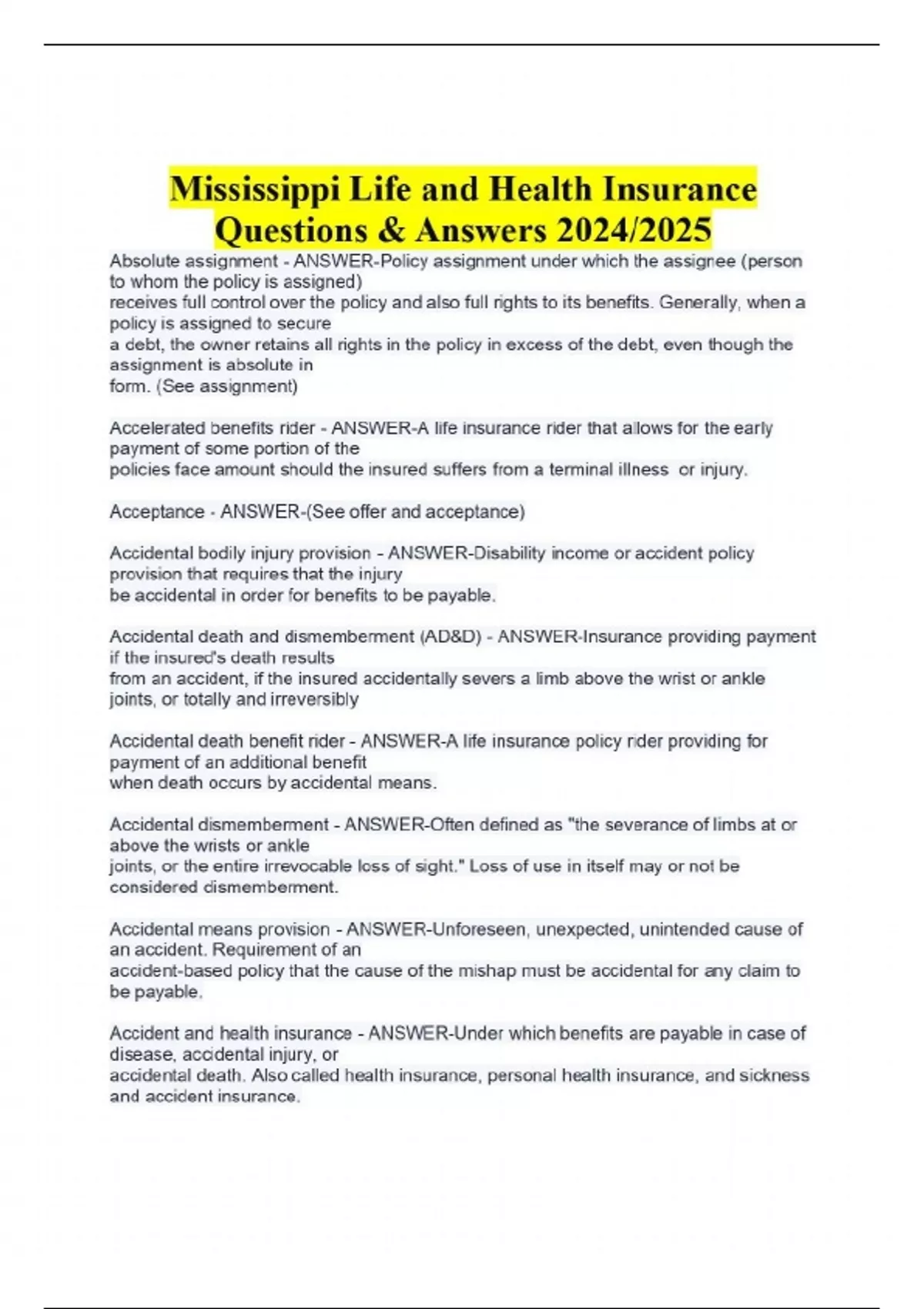 Mississippi Life and Health Insurance Questions & Answers 2024/2025

Absolute assignment - ANSWER-Policy assignment under which the assignee (person to whom the policy is assigned) receives full control over the policy and also full rights to its benefits. Generally, when a policy is assigned to secure a debt, the owner retains all rights in the policy in excess of the debt, even though the assignment is absolute in form. (See assignment)

Accelerated benefits rider - ANSWER-A life insurance rider that allows for the early payment of some portion of the policies face amount should the insured suffers from a terminal illness or injury.

Acceptance - ANSWER-(See offer and acceptance)

Accidental bodily injury provision - ANSWER-Disability income or accident policy provision that requires that the injury be accidental in order for benefits to be payable.

Accidental death and dismemberment (AD&D) - ANSWER-Insurance providing payment if the insured's death results from an accident, if the insured accidentally severs a limb above the wrist or ankle joints, or totally and irreversibly

Accidental death benefit rider - ANSWER-A life insurance policy rider providing for payment of an additional benefit when death occurs by accidental means.

Accidental dismemberment - ANSWER-Often defined as "the severance of limbs at or above the wrists or ankle joints, or the entire irrevocable loss of sight." Loss of use in itself may or not be considered dismemberment.

Accidental means provision - ANSWER-Unforeseen, unexpected, unintended cause of an accident. Requirement of an accident-based policy that the cause of the mishap must be accidental for any claim to be payable.

Accident and health insurance - ANSWER-Under which benefits are payable in case of disease, accidental injury, or accidental death. Also called health insurance, personal health insurance, and sickness and accident insurance.